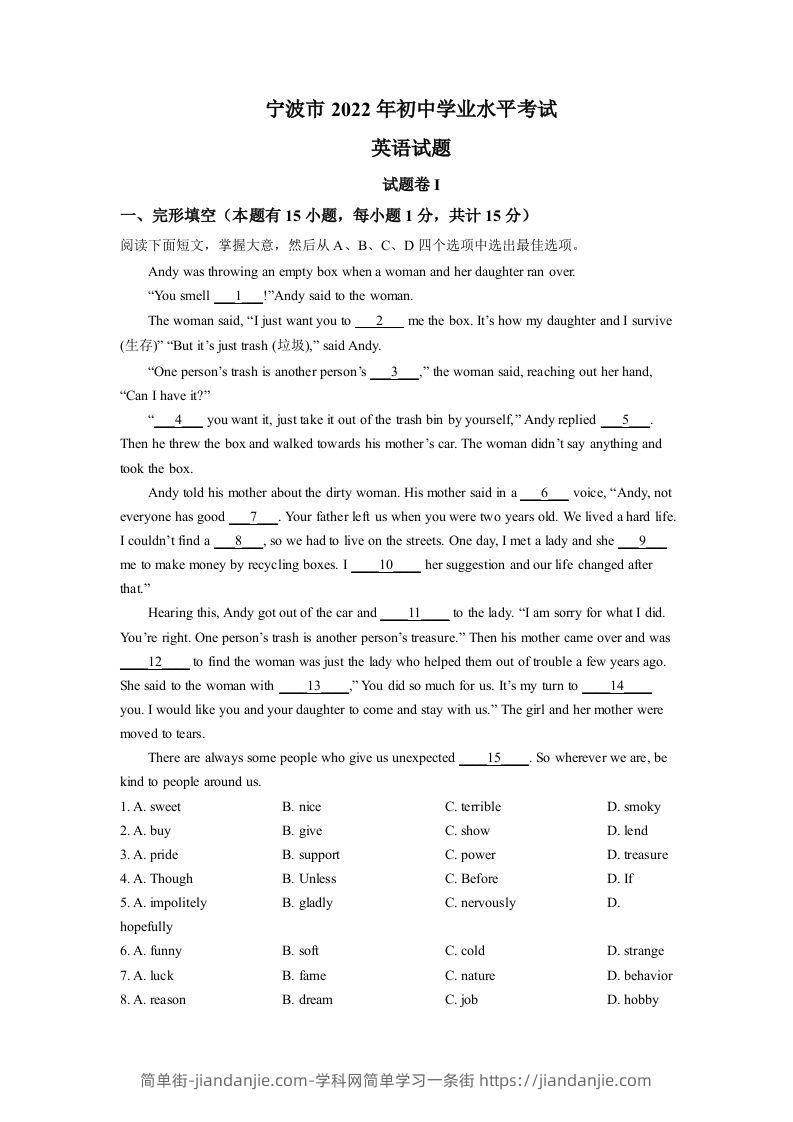 宁波市 2022 年初中学业水平考试

英语试题

试题卷 I

一、完形填空（本题有 15 小题，每小题 1 分，共计 15 分）

阅读下面短文，掌握大意，然后从 A、B、C、D 四个选项中选出最佳选项。

Andy was throwing an empty box when a woman and her daughter ran over.

“You smell ___1___!”Andy said to the woman.

The woman said, “I just want you to ___2___ me the box. It’s how my daughter and I survive (生存)” “But it’s just trash (垃圾),” said Andy.

“One person’s trash is another person’s ___3___,” the woman said, reaching out her hand, “Can I have it?”

“___4___ you want it, just take it out of the trash bin by yourself,” Andy replied ___5___. Then he threw the box and walked towards his mother’s car. The woman didn’t say anything and took the box.

Andy told his mother about the dirty woman. His mother said in a ___6___ voice, “Andy, not everyone has good ___7___. Your father left us when you were two years old. We lived a hard life. I couldn’t find a ___8___, so we had to live on the streets. One day, I met a lady and she ___9___ me to make money by recycling boxes. I ___10___ her suggestion and our life changed after that.”

Hearing this, Andy got out of the car and ___11___ to the lady. “I am sorry for what I did. You’re right. One person’s trash is another person’s treasure.” Then his mother came over and was ___12___ to find the woman was just the lady who helped them out of trouble a few years ago. She said to the woman with ___13___,” You did so much for us. It’s my turn to ___14___ you. I would like you and your daughter to come and stay with us.” The girl and her mother were moved to tears.

There are always some people who give us unexpected ___15___. So wherever we are, be kind to people around us.

1. A. sweet B. nice C. terrible D. smoky
2. A. buy B. give C. show D. lend
3. A. pride B. support C. power D. treasure
4. A. Though B. Unless C. Before D. If
5. A. impolitely B. gladly C. nervously D. hopefully
6. A. funny B. soft C. cold D. strange
7. A. luck B. fame C. nature D. behavior
8. A. reason B. dream C. job D. hobby

简单街-jiandanjie.com-学科网简单学习一条街 https://jiandanjie.com